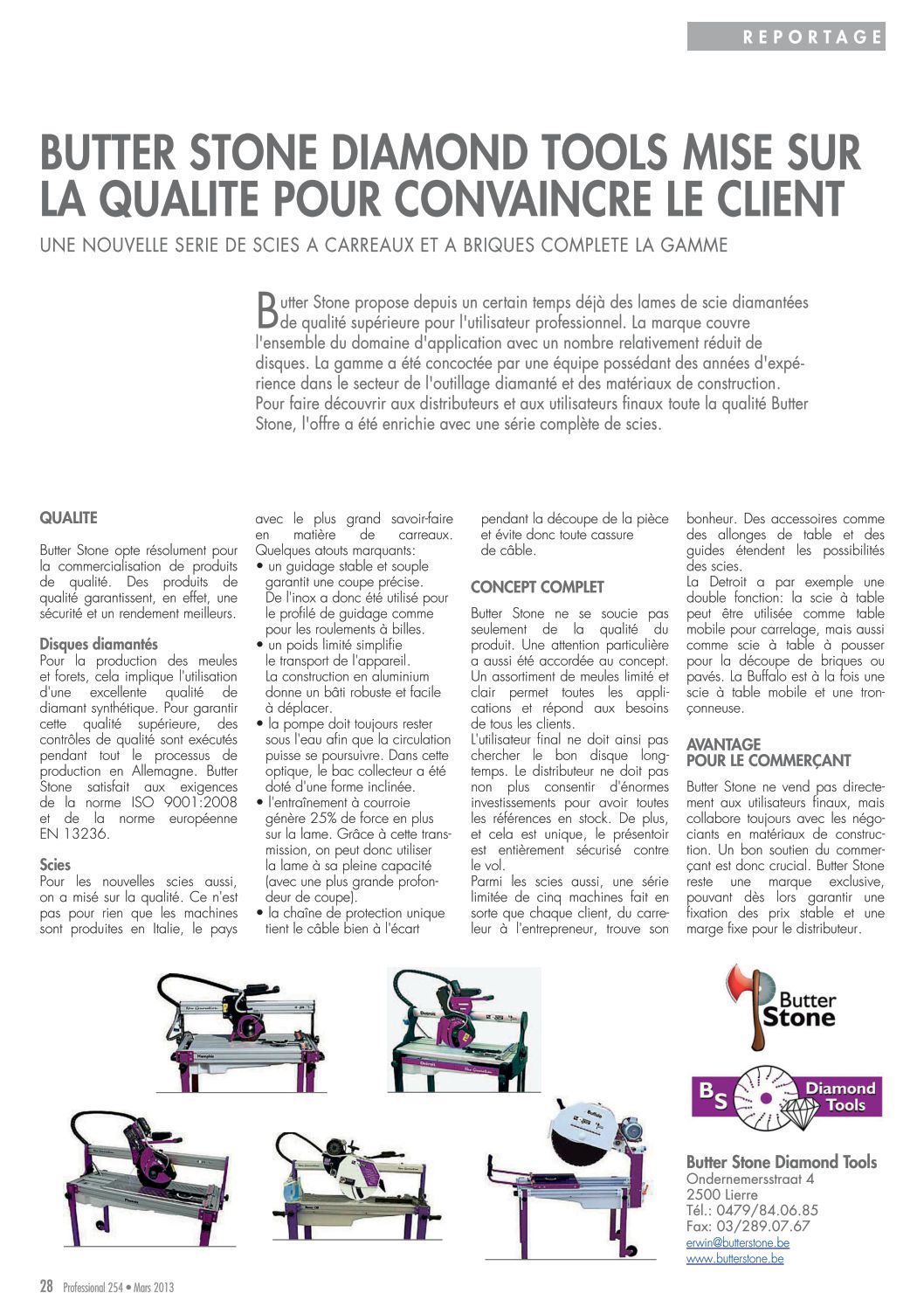 REPORTAGE

BUTTER STONE DIAMOND TOOLS MISE SUR LA QUALITE POUR CONVAINCRE LE CLIENT

UNE NOUVELLE SERIE DE SCIES A CARREAUX ET A BRIQUES COMPLETE LA GAMME

Butter Stone propose depuis un certain temps déjà des lames de scie diamantées de qualité supérieure pour l'utilisateur professionnel. La marque couvre l'ensemble du domaine d'application avec un nombre relativement réduit de disques. La gamme a été concoctée par une équipe possédant des années d'expérience dans le secteur de l'outillage diamanté et des matériaux de construction. Pour faire découvrir aux distributeurs et aux utilisateurs finaux toute la qualité Butter Stone, l'offre a été enrichie avec une série complète de scies.

QUALITE

Butter Stone opte résolument pour la commercialisation de produits de qualité. Des produits de qualité garantissent, en effet, une sécurité et un rendement meilleurs.

Disques diamantés
Pour la production des meules et forets, cela implique l'utilisation d'une excellente qualité de diamant synthétique. Pour garantir cette qualité supérieure, des contrôles de qualité sont exécutés pendant tout le processus de production en Allemagne. Butter Stone satisfait aux exigences de la norme ISO 9001:2008 et de la norme européenne EN 13236.

Scies
Pour les nouvelles scies aussi, on a misé sur la qualité. Ce n'est pas pour rien que les machines sont produites en Italie, le pays avec le plus grand savoir-faire en matière de carreaux. Quelques atouts marquants:
• un guidage stable et souple garantit une coupe précise. De l'inox a donc été utilisé pour le profilé de guidage comme pour les roulements à billes.
• un poids limité simplifie le transport de l'appareil. La construction en aluminium donne un bâti robuste et facile à déplacer.
• la pompe doit toujours rester sous l'eau afin que la circulation puisse se poursuivre. Dans cette optique, le bac collecteur a été doté d'une forme inclinée.
• l'entraînement à courroie génère 25% de force en plus sur la lame. Grâce à cette transmission, on peut donc utiliser la lame à sa pleine capacité (avec une plus grande profondeur de coupe).
• la chaîne de protection unique tient le câble bien à l'écart pendant la découpe de la pièce et évite donc toute cassure de câble.

CONCEPT COMPLET

Butter Stone ne se soucie pas seulement de la qualité du produit. Une attention particulière a aussi été accordée au concept. Un assortiment de meules limité et clair permet toutes les applications et répond aux besoins de tous les clients.
L'utilisateur final ne doit ainsi pas chercher le bon disque longtemps. Le distributeur ne doit pas non plus consentir d'énormes investissements pour avoir toutes les références en stock. De plus, et cela est unique, le présentoir est entièrement sécurisé contre le vol.
Parmi les scies aussi, une série limitée de cinq machines fait en sorte que chaque client, du carreleur à l'entrepreneur, trouve son bonheur. Des accessoires comme des allonges de table et des guides étendent les possibilités des scies.
La Detroit a par exemple une double fonction: la scie à table peut être utilisée comme table mobile pour carrelage, mais aussi comme scie à table à pousser pour la découpe de briques ou pavés. La Buffalo est à la fois une scie à table mobile et une tronçonneuse.

AVANTAGE POUR LE COMMERÇANT

Butter Stone ne vend pas directement aux utilisateurs finaux, mais collabore toujours avec les négociants en matériaux de construction. Un bon soutien du commerçant est donc crucial. Butter Stone reste une marque exclusive, pouvant dès lors garantir une fixation des prix stable et une marge fixe pour le distributeur.

Butter Stone

BS Diamond Tools

Butter Stone Diamond Tools
Ondernemersstraat 4
2500 Lierre
Tél.: 0479/84.06.85
Fax: 03/289.07.67
erwin@butterstone.be
www.butterstone.be

28 Professional 254 • Mars 2013